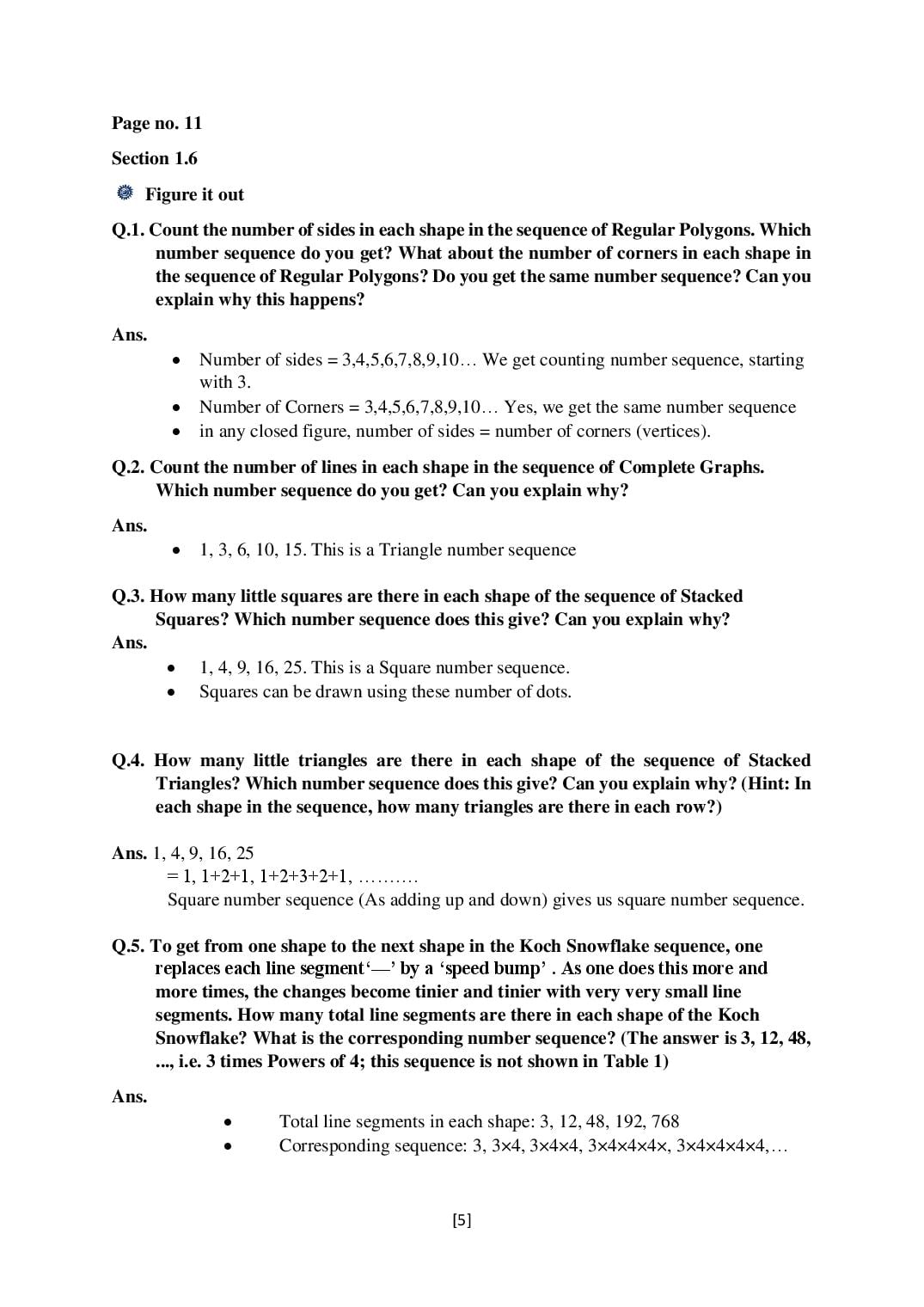 Page no. 11

Section 1.6

Figure it out

Q.1. Count the number of sides in each shape in the sequence of Regular Polygons. Which number sequence do you get? What about the number of corners in each shape in the sequence of Regular Polygons? Do you get the same number sequence? Can you explain why this happens?

Ans.

• Number of sides = 3,4,5,6,7,8,9,10… We get counting number sequence, starting with 3.
• Number of Corners = 3,4,5,6,7,8,9,10… Yes, we get the same number sequence
• in any closed figure, number of sides = number of corners (vertices).

Q.2. Count the number of lines in each shape in the sequence of Complete Graphs. Which number sequence do you get? Can you explain why?

Ans.

• 1, 3, 6, 10, 15. This is a Triangle number sequence

Q.3. How many little squares are there in each shape of the sequence of Stacked Squares? Which number sequence does this give? Can you explain why?

Ans.

• 1, 4, 9, 16, 25. This is a Square number sequence.
• Squares can be drawn using these number of dots.

Q.4. How many little triangles are there in each shape of the sequence of Stacked Triangles? Which number sequence does this give? Can you explain why? (Hint: In each shape in the sequence, how many triangles are there in each row?)

Ans. 1, 4, 9, 16, 25
= 1, 1+2+1, 1+2+3+2+1, ……….
Square number sequence (As adding up and down) gives us square number sequence.

Q.5. To get from one shape to the next shape in the Koch Snowflake sequence, one replaces each line segment'—' by a 'speed bump' . As one does this more and more times, the changes become tinier and tinier with very very small line segments. How many total line segments are there in each shape of the Koch Snowflake? What is the corresponding number sequence? (The answer is 3, 12, 48, ..., i.e. 3 times Powers of 4; this sequence is not shown in Table 1)

Ans.

• Total line segments in each shape: 3, 12, 48, 192, 768
• Corresponding sequence: 3, 3×4, 3×4×4, 3×4×4×4×, 3×4×4×4×4,…

[5]